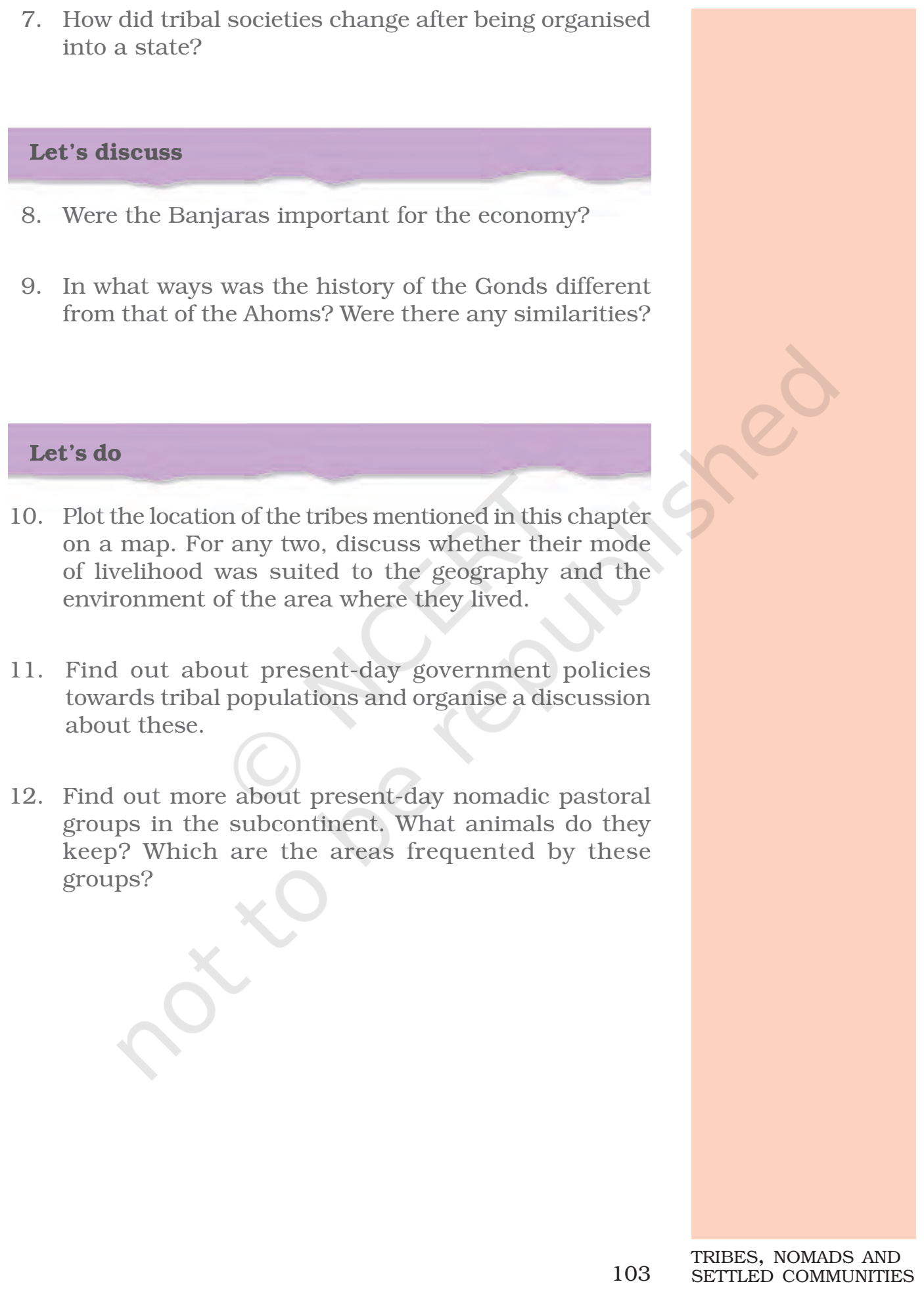 7. How did tribal societies change after being organised into a state?

Let's discuss

8. Were the Banjaras important for the economy?

9. In what ways was the history of the Gonds different from that of the Ahoms? Were there any similarities?

Let's do

10. Plot the location of the tribes mentioned in this chapter on a map. For any two, discuss whether their mode of livelihood was suited to the geography and the environment of the area where they lived.

11. Find out about present-day government policies towards tribal populations and organise a discussion about these.

12. Find out more about present-day nomadic pastoral groups in the subcontinent. What animals do they keep? Which are the areas frequented by these groups?

103

TRIBES, NOMADS AND
SETTLED COMMUNITIES

© NCERT
not to be republished